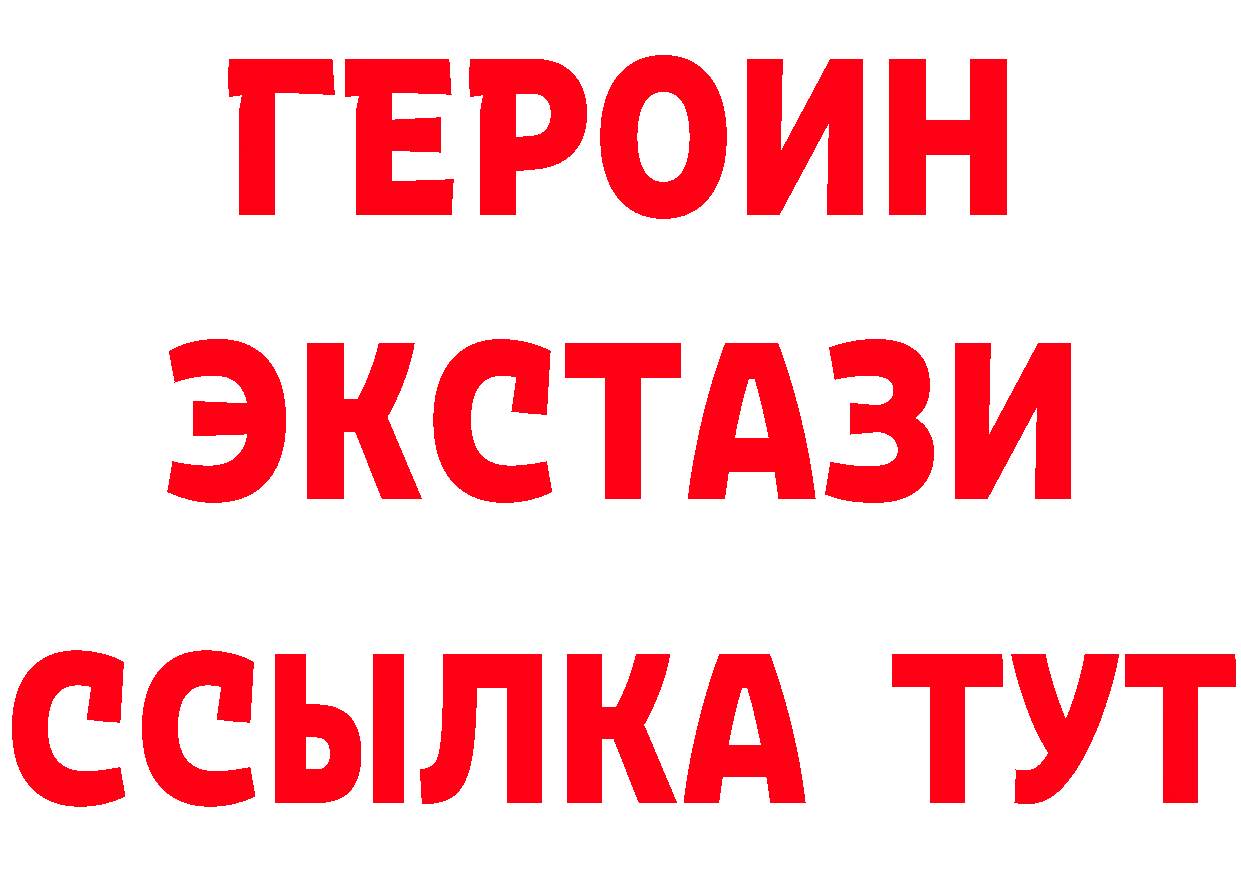 ГЕРОИН
ЭКСТАЗИ
ССЫЛКА ТУТ